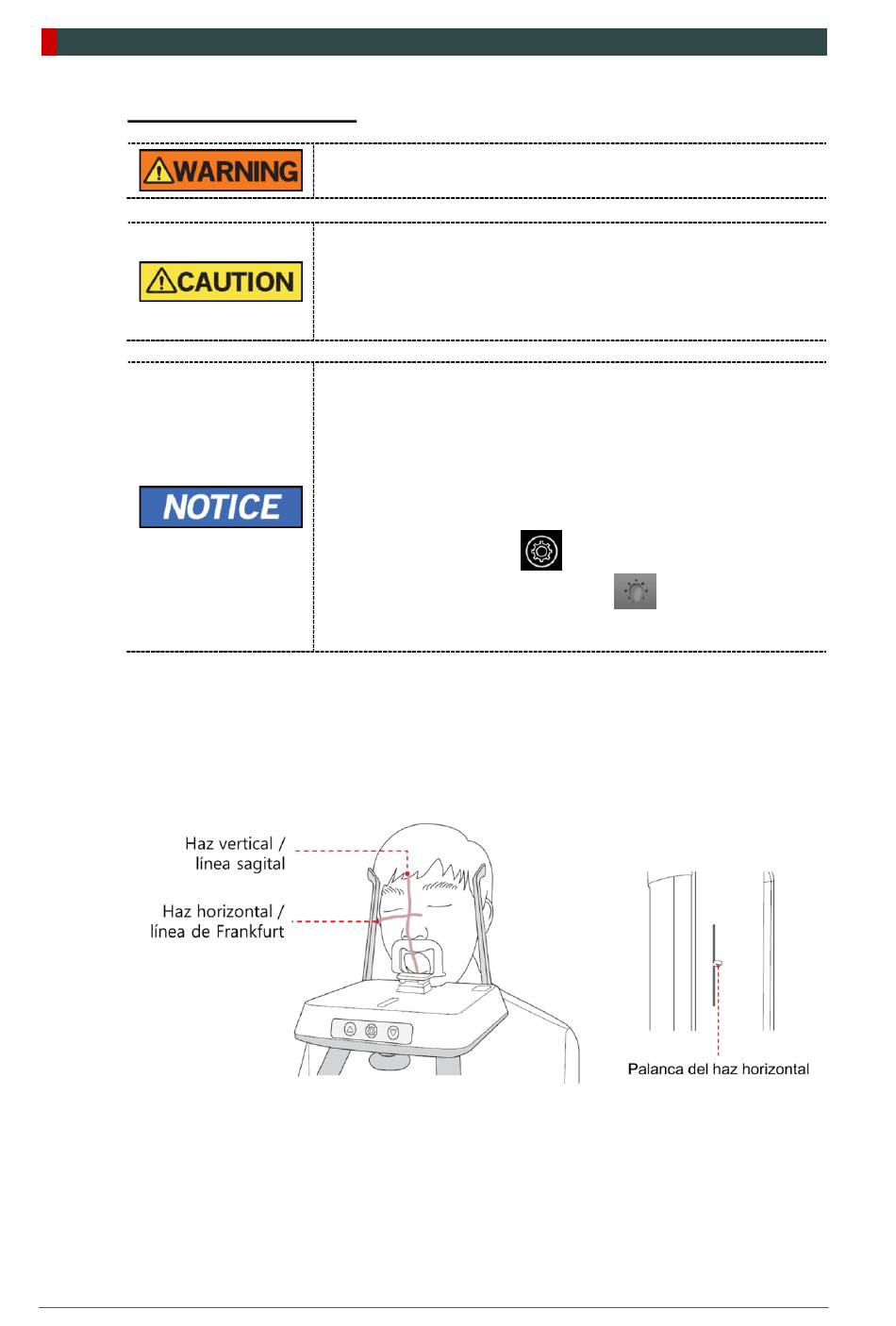 WARNING

CAUTION

NOTICE

Haz vertical / línea sagital

Haz horizontal / línea de Frankfurt

Palanca del haz horizontal